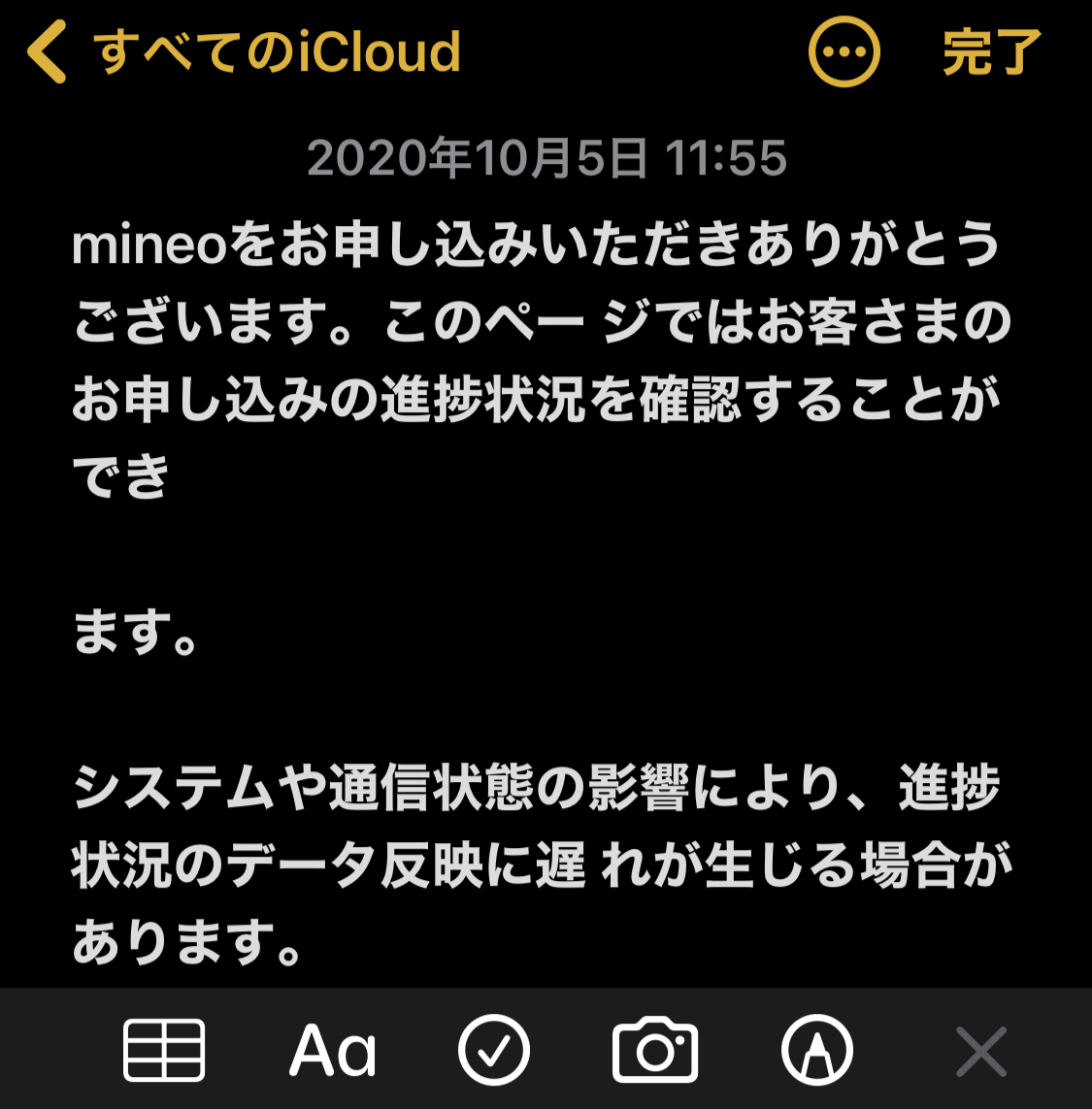 すべてのiCloud

完了

2020年10月5日 11:55

mineoをお申し込みいただきありがとうございます。このペー ジではお客さまのお申し込みの進捗状況を確認することができ

ます。

システムや通信状態の影響により、進捗状況のデータ反映に遅 れが生じる場合があります。

Aa